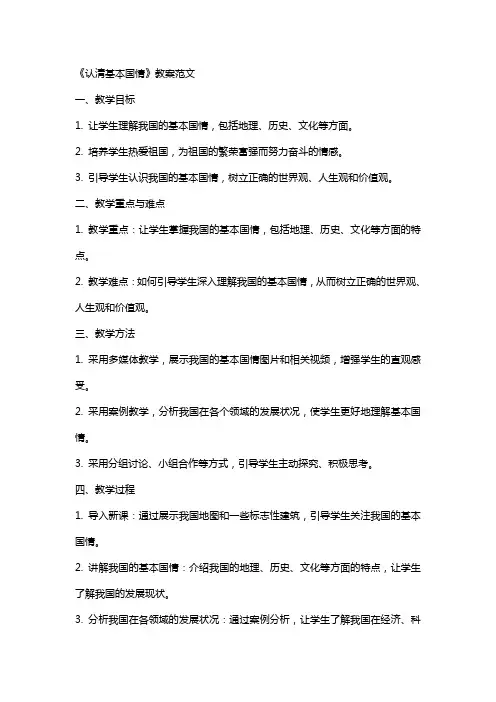 《认清基本国情》教案范文

一、教学目标

1. 让学生理解我国的基本国情，包括地理、历史、文化等方面。

2. 培养学生热爱祖国，为祖国的繁荣富强而努力奋斗的情感。

3. 引导学生认识我国的基本国情，树立正确的世界观、人生观和价值观。

二、教学重点与难点

1. 教学重点：让学生掌握我国的基本国情，包括地理、历史、文化等方面的特点。

2. 教学难点：如何引导学生深入理解我国的基本国情，从而树立正确的世界观、人生观和价值观。

三、教学方法

1. 采用多媒体教学，展示我国的基本国情图片和相关视频，增强学生的直观感受。

2. 采用案例教学，分析我国在各个领域的发展状况，使学生更好地理解基本国情。

3. 采用分组讨论、小组合作等方式，引导学生主动探究、积极思考。

四、教学过程

1. 导入新课：通过展示我国地图和一些标志性建筑，引导学生关注我国的基本国情。

2. 讲解我国的基本国情：介绍我国的地理、历史、文化等方面的特点，让学生了解我国的发展现状。

3. 分析我国在各领域的发展状况：通过案例分析，让学生了解我国在经济、科